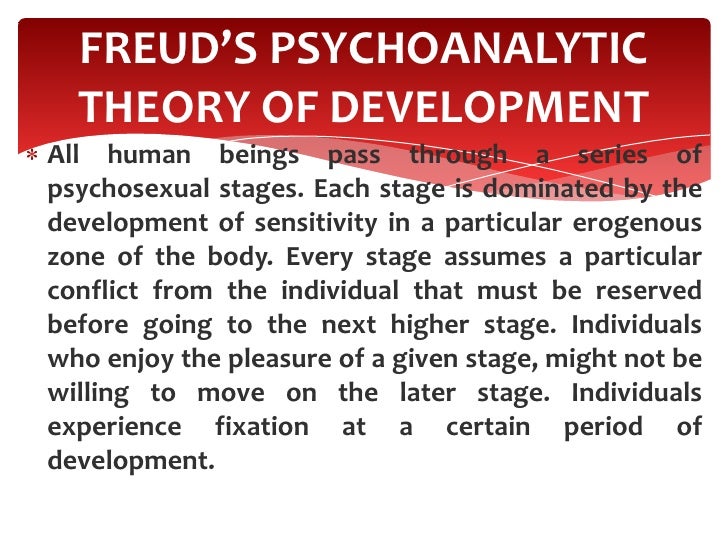 FREUD'S PSYCHOANALYTIC THEORY OF DEVELOPMENT

* All human beings pass through a series of psychosexual stages. Each stage is dominated by the development of sensitivity in a particular erogenous zone of the body. Every stage assumes a particular conflict from the individual that must be reserved before going to the next higher stage. Individuals who enjoy the pleasure of a given stage, might not be willing to move on the later stage. Individuals experience fixation at a certain period of development.